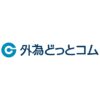 外為どっとコム